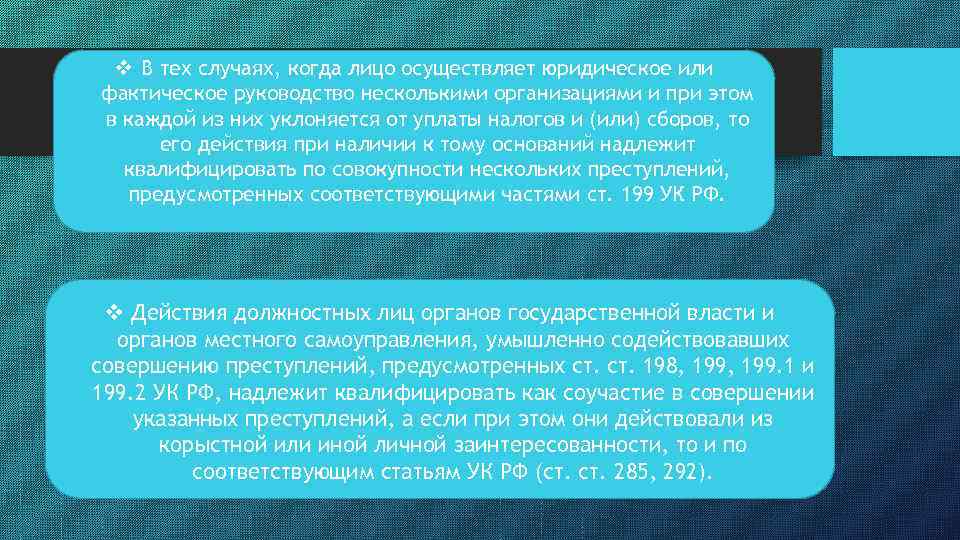 ❖ В тех случаях, когда лицо осуществляет юридическое или фактическое руководство несколькими организациями и при этом в каждой из них уклоняется от уплаты налогов и (или) сборов, то его действия при наличии к тому оснований надлежит квалифицировать по совокупности нескольких преступлений, предусмотренных соответствующими частями ст. 199 УК РФ.

❖ Действия должностных лиц органов государственной власти и органов местного самоуправления, умышленно содействовавших совершению преступлений, предусмотренных ст. ст. 198, 199, 199.1 и 199.2 УК РФ, надлежит квалифицировать как соучастие в совершении указанных преступлений, а если при этом они действовали из корыстной или иной личной заинтересованности, то и по соответствующим статьям УК РФ (ст. ст. 285, 292).